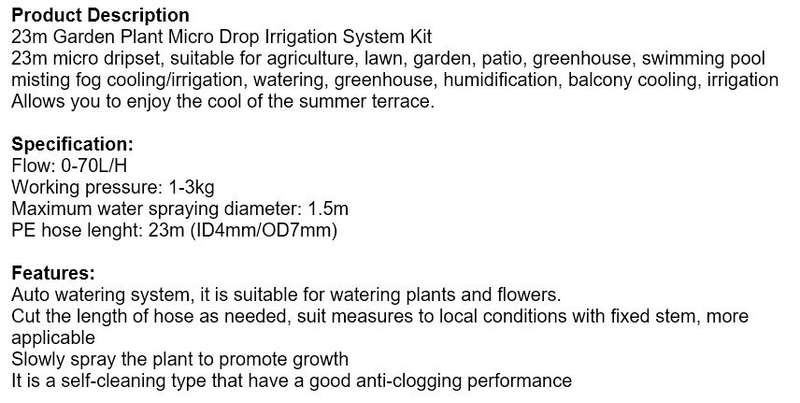 **Product Description**
23m Garden Plant Micro Drop Irrigation System Kit
23m micro dripset, suitable for agriculture, lawn, garden, patio, greenhouse, swimming pool misting fog cooling/irrigation, watering, greenhouse, humidification, balcony cooling, irrigation
Allows you to enjoy the cool of the summer terrace.

**Specification:**
Flow: 0-70L/H
Working pressure: 1-3kg
Maximum water spraying diameter: 1.5m
PE hose lenght: 23m (ID4mm/OD7mm)

**Features:**
Auto watering system, it is suitable for watering plants and flowers.
Cut the length of hose as needed, suit measures to local conditions with fixed stem, more applicable
Slowly spray the plant to promote growth
It is a self-cleaning type that have a good anti-clogging performance